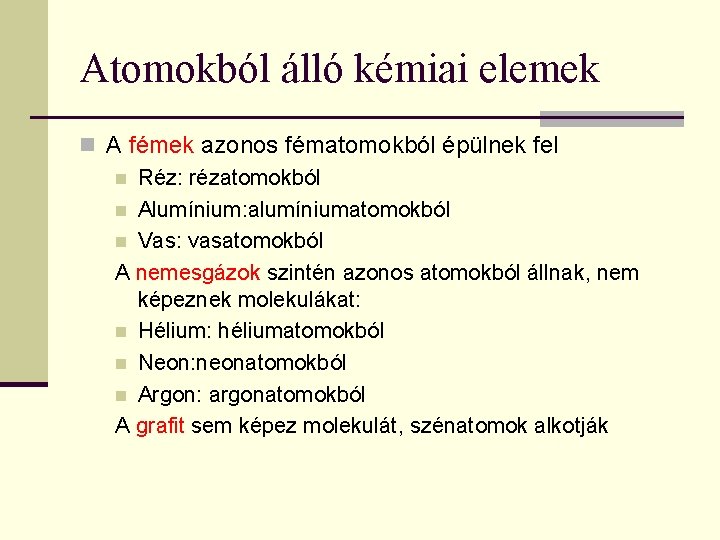 Atomokból álló kémiai elemek

A fémek azonos fématomokból épülnek fel

Réz: rézatomokból

Alumínium:alumíniumatomokból

Vas: vasatomokból

A nemesgázok szintén azonos atomokból állnak, nem képeznek molekulákat:

Hélium: héliumatomokból

Neon:neonatomokból

Argon: argonatomokból

A grafit sem képez molekulát, szénatomok alkotják